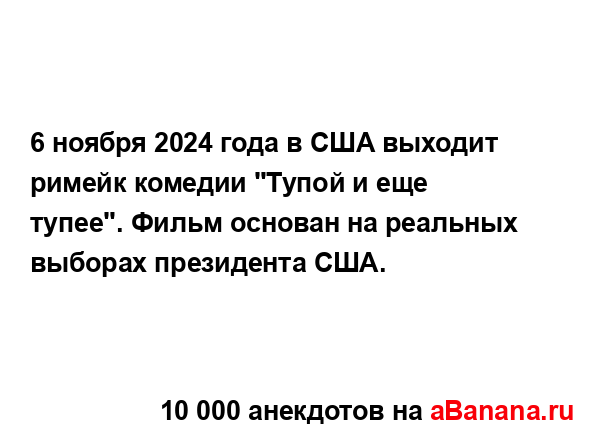 6 ноября 2024 года в США выходит римейк комедии "Тупой и еще тупее". Фильм основан на реальных выборах президента США.

10 000 анекдотов на aBanana.ru